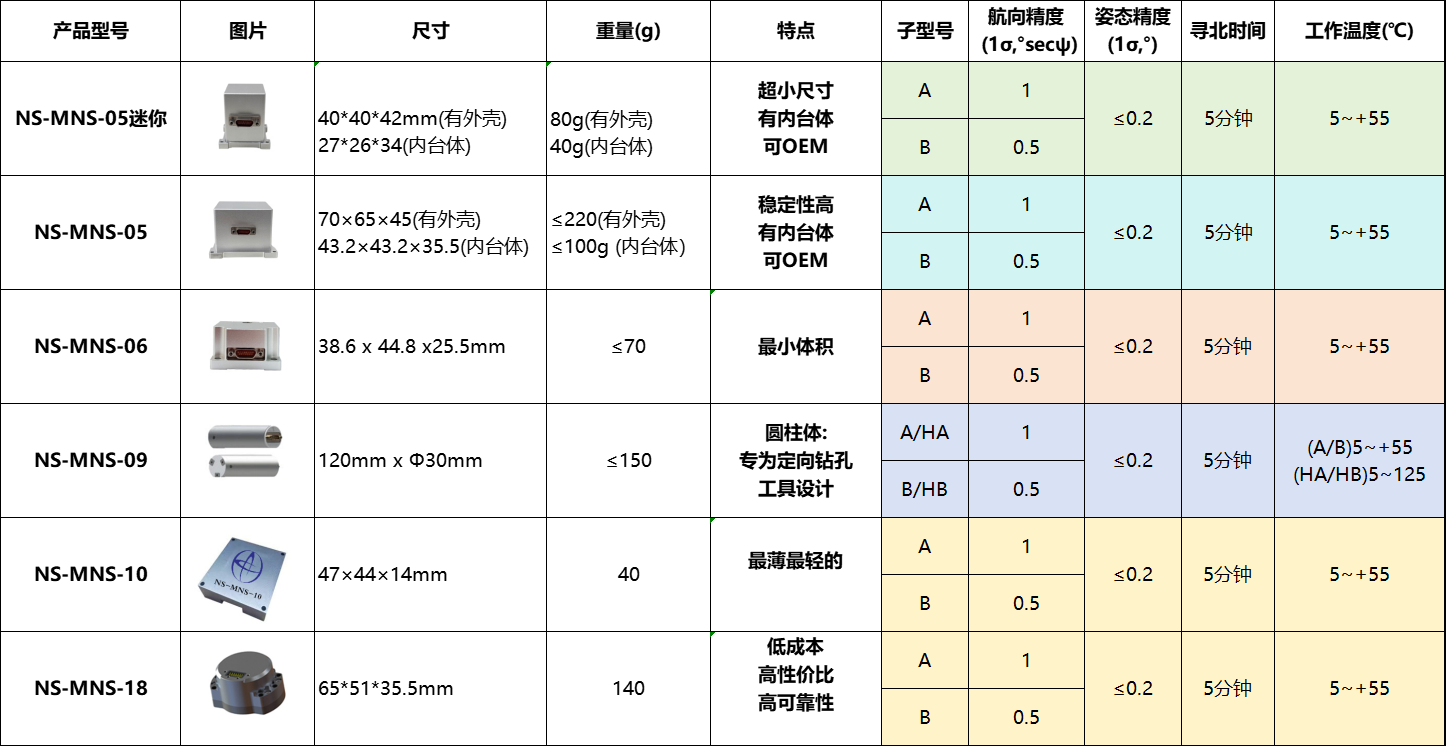 | 产品型号 | 图片 | 尺寸 | 重量(g) | 特点 | 子型号 | 航向精度 (1σ,°secψ) | 姿态精度 (1σ,°) | 寻北时间 | 工作温度(℃) |
|---|---|---|---|---|---|---|---|---|---|
| NS-MNS-05迷你 | | 40\*40\*42mm(有外壳) 27\*26\*34(内台体) | 80g(有外壳) 40g(内台体) | 超小尺寸 有内台体 可OEM | A | 1 | ≤0.2 | 5分钟 | 5~+55 |
| | | | | | B | 0.5 | | | |
| NS-MNS-05 | | 70×65×45(有外壳) 43.2×43.2×35.5(内台体) | ≤220(有外壳) ≤100g (内台体) | 稳定性高 有内台体 可OEM | A | 1 | ≤0.2 | 5分钟 | 5~+55 |
| | | | | | B | 0.5 | | | |
| NS-MNS-06 | | 38.6 x 44.8 x25.5mm | ≤70 | 最小体积 | A | 1 | ≤0.2 | 5分钟 | 5~+55 |
| | | | | | B | 0.5 | | | |
| NS-MNS-09 | | 120mm x Φ30mm | ≤150 | 圆柱体: 专为定向钻孔 工具设计 | A/HA | 1 | ≤0.2 | 5分钟 | (A/B)5~+55 (HA/HB)5~125 |
| | | | | | B/HB | 0.5 | | | |
| NS-MNS-10 | NS-MNS-10 | 47×44×14mm | 40 | 最薄最轻的 | A | 1 | ≤0.2 | 5分钟 | 5~+55 |
| | | | | | B | 0.5 | | | |
| NS-MNS-18 | | 65\*51\*35.5mm | 140 | 低成本 高性价比 高可靠性 | A | 1 | ≤0.2 | 5分钟 | 5~+55 |
| | | | | | B | 0.5 | | | |